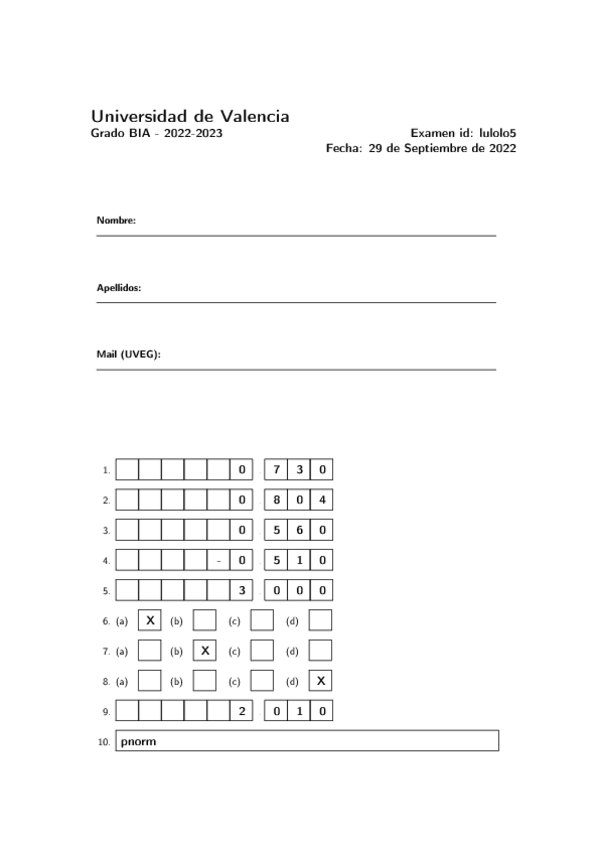 Universidad de Valencia
Grado BIA - 2022-2023

Examen id: lulolo5
Fecha: 29 de Septiembre de 2022

Nombre:

Apellidos:

Mail (UVEG):

1. 0 . 7 3 0

2. 0 . 8 0 4

3. 0 . 5 6 0

4. - 0 . 5 1 0

5. 3 . 0 0 0

6. (a) X (b) (c) (d)

7. (a) (b) X (c) (d)

8. (a) (b) (c) (d) X

9. 2 . 0 1 0

10. pnorm